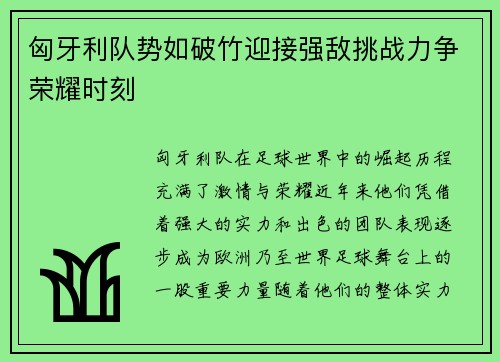 匈牙利队势如破竹迎接强敌挑战力争荣耀时刻

匈牙利队在足球世界中的崛起历程充满了激情与荣耀近年来他们凭借着强大的实力和出色的团队表现逐步成为欧洲乃至世界足球舞台上的一股重要力量随着他们的整体实力